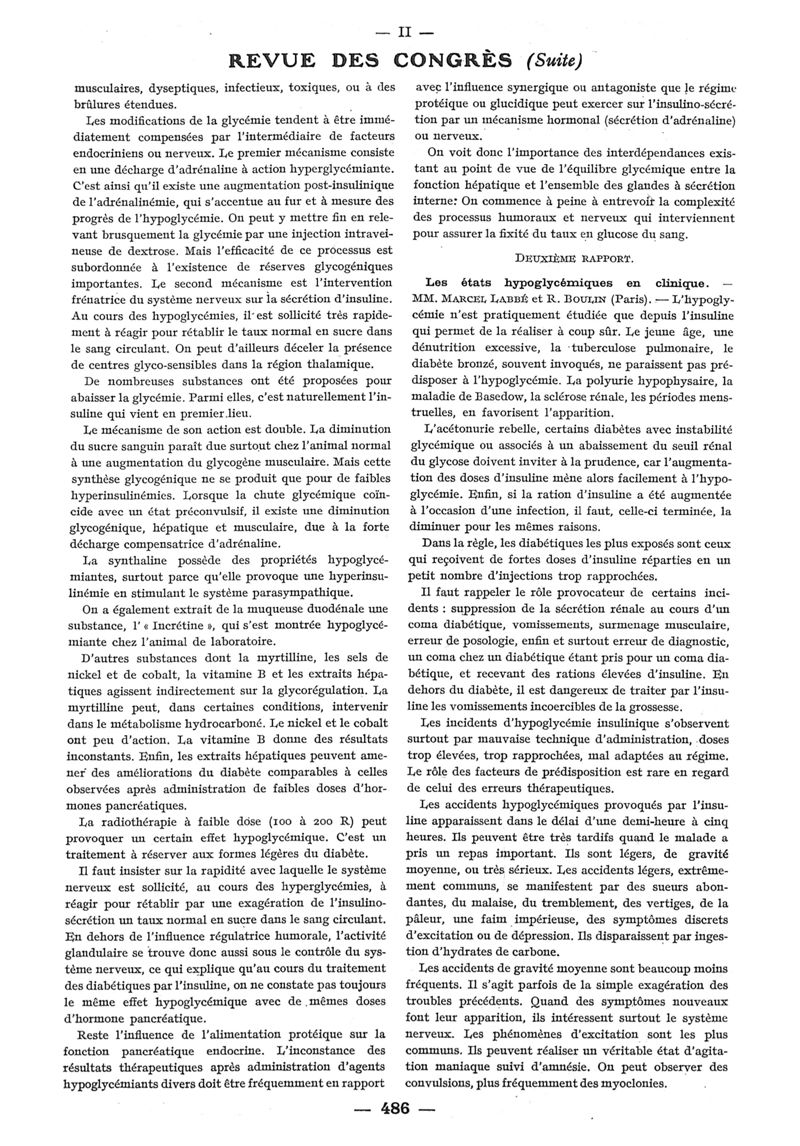 — II —

REVUE DES CONGRÈS (Suite)

musculaires, dyseptiques, infectieux, toxiques, ou à des brûlures étendues.

Les modifications de la glycémie tendent à être immédiatement compensées par l'intermédiaire de facteurs endocriniens ou nerveux. Le premier mécanisme consiste en une décharge d'adrénaline à action hyperglycémiante. C'est ainsi qu'il existe une augmentation post-insulinique de l'adrénalinémie, qui s'accentue au fur et à mesure des progrès de l'hypoglycémie. On peut y mettre fin en relevant brusquement la glycémie par une injection intraveineuse de dextrose. Mais l'efficacité de ce processus est subordonnée à l'existence de réserves glycogéniques importantes. Le second mécanisme est l'intervention frénatrice du système nerveux sur la sécrétion d'insuline. Au cours des hypoglycémies, il est sollicité très rapidement à réagir pour rétablir le taux normal en sucre dans le sang circulant. On peut d'ailleurs déceler la présence de centres glyco-sensibles dans la région thalamique.

De nombreuses substances ont été proposées pour abaisser la glycémie. Parmi elles, c'est naturellement l'insuline qui vient en premier lieu.

Le mécanisme de son action est double. La diminution du sucre sanguin paraît due surtout chez l'animal normal à une augmentation du glycogène musculaire. Mais cette synthèse glycogénique ne se produit que pour de faibles hyperinsulinémies. Lorsque la chute glycémique coïncide avec un état préconvulsif, il existe une diminution glycogénique, hépatique et musculaire, due à la forte décharge compensatrice d'adrénaline.

La synthaline possède des propriétés hypoglycémiantes, surtout parce qu'elle provoque une hyperinsulinémie en stimulant le système parasympathique.

On a également extrait de la muqueuse duodénale une substance, l' « Incrétine », qui s'est montrée hypoglycémiante chez l'animal de laboratoire.

D'autres substances dont la myrtilline, les sels de nickel et de cobalt, la vitamine B et les extraits hépatiques agissent indirectement sur la glycorégulation. La myrtilline peut, dans certaines conditions, intervenir dans le métabolisme hydrocarboné. Le nickel et le cobalt ont peu d'action. La vitamine B donne des résultats inconstants. Enfin, les extraits hépatiques peuvent amener des améliorations du diabète comparables à celles observées après administration de faibles doses d'hormones pancréatiques.

La radiothérapie à faible dose (100 à 200 R) peut provoquer un certain effet hypoglycémique. C'est un traitement à réserver aux formes légères du diabète.

Il faut insister sur la rapidité avec laquelle le système nerveux est sollicité, au cours des hyperglycémies, à réagir pour rétablir par une exagération de l'insulinosécrétion un taux normal en sucre dans le sang circulant. En dehors de l'influence régulatrice humorale, l'activité glandulaire se trouve donc aussi sous le contrôle du système nerveux, ce qui explique qu'au cours du traitement des diabétiques par l'insuline, on ne constate pas toujours le même effet hypoglycémique avec de mêmes doses d'hormone pancréatique.

Reste l'influence de l'alimentation protéique sur la fonction pancréatique endocrine. L'inconstance des résultats thérapeutiques après administration d'agents hypoglycémiants divers doit être fréquemment en rapport avec l'influence synergique ou antagoniste que le régime protéique ou glucidique peut exercer sur l'insulino-sécrétion par un mécanisme hormonal (sécrétion d'adrénaline) ou nerveux.

On voit donc l'importance des interdépendances existant au point de vue de l'équilibre glycémique entre la fonction hépatique et l'ensemble des glandes à sécrétion interne. On commence à peine à entrevoir la complexité des processus humoraux et nerveux qui interviennent pour assurer la fixité du taux en glucose du sang.

DEUXIÈME RAPPORT.

Les états hypoglycémiques en clinique. — MM. MARCEL LABBÉ et R. BOULIN (Paris). — L'hypoglycémie n'est pratiquement étudiée que depuis l'insuline qui permet de la réaliser à coup sûr. Le jeune âge, une dénutrition excessive, la tuberculose pulmonaire, le diabète bronzé, souvent invoqués, ne paraissent pas prédisposer à l'hypoglycémie. La polyurie hypophysaire, la maladie de Basedow, la sclérose rénale, les périodes menstruelles, en favorisent l'apparition.

L'acétonurie rebelle, certains diabètes avec instabilité glycémique ou associés à un abaissement du seuil rénal du glycose doivent inviter à la prudence, car l'augmentation des doses d'insuline mène alors facilement à l'hypoglycémie. Enfin, si la ration d'insuline a été augmentée à l'occasion d'une infection, il faut, celle-ci terminée, la diminuer pour les mêmes raisons.

Dans la règle, les diabétiques les plus exposés sont ceux qui reçoivent de fortes doses d'insuline réparties en un petit nombre d'injections trop rapprochées.

Il faut rappeler le rôle provocateur de certains incidents : suppression de la sécrétion rénale au cours d'un coma diabétique, vomissements, surmenage musculaire, erreur de posologie, enfin et surtout erreur de diagnostic, un coma chez un diabétique étant pris pour un coma diabétique, et recevant des rations élevées d'insuline. En dehors du diabète, il est dangereux de traiter par l'insuline les vomissements incoercibles de la grossesse.

Les incidents d'hypoglycémie insulinique s'observent surtout par mauvaise technique d'administration, doses trop élevées, trop rapprochées, mal adaptées au régime. Le rôle des facteurs de prédisposition est rare en regard de celui des erreurs thérapeutiques.

Les accidents hypoglycémiques provoqués par l'insuline apparaissent dans le délai d'une demi-heure à cinq heures. Ils peuvent être très tardifs quand le malade a pris un repas important. Ils sont légers, de gravité moyenne, ou très sérieux. Les accidents légers, extrêmement communs, se manifestent par des sueurs abondantes, du malaise, du tremblement, des vertiges, de la pâleur, une faim impérieuse, des symptômes discrets d'excitation ou de dépression. Ils disparaissent par ingestion d'hydrates de carbone.

Les accidents de gravité moyenne sont beaucoup moins fréquents. Il s'agit parfois de la simple exagération des troubles précédents. Quand des symptômes nouveaux font leur apparition, ils intéressent surtout le système nerveux. Les phénomènes d'excitation sont les plus communs. Ils peuvent réaliser un véritable état d'agitation maniaque suivi d'amnésie. On peut observer des convulsions, plus fréquemment des myoclonies.

— 486 —